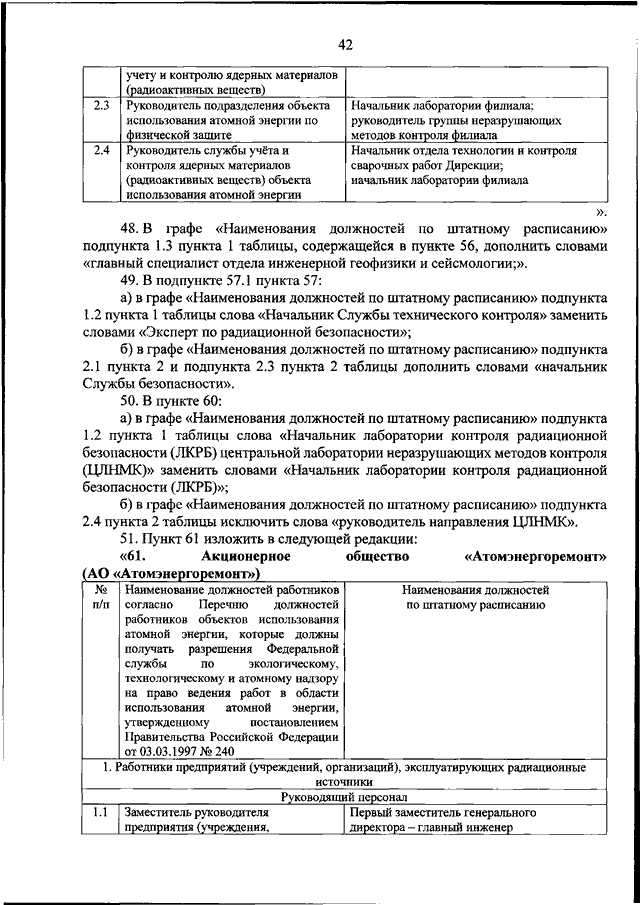 42

| | учету и контролю ядерных материалов (радиоактивных веществ) | |
|---|---|---|
| 2.3 | Руководитель подразделения объекта использования атомной энергии по физической защите | Начальник лаборатории филиала; руководитель группы неразрушающих методов контроля филиала |
| 2.4 | Руководитель службы учёта и контроля ядерных материалов (радиоактивных веществ) объекта использования атомной энергии | Начальник отдела технологии и контроля сварочных работ Дирекции; начальник лаборатории филиала |

».

48. В графе «Наименования должностей по штатному расписанию» подпункта 1.3 пункта 1 таблицы, содержащейся в пункте 56, дополнить словами «главный специалист отдела инженерной геофизики и сейсмологии;».

49. В подпункте 57.1 пункта 57:

а) в графе «Наименования должностей по штатному расписанию» подпункта 1.2 пункта 1 таблицы слова «Начальник Службы технического контроля» заменить словами «Эксперт по радиационной безопасности»;

б) в графе «Наименования должностей по штатному расписанию» подпункта 2.1 пункта 2 и подпункта 2.3 пункта 2 таблицы дополнить словами «начальник Службы безопасности».

50. В пункте 60:

а) в графе «Наименования должностей по штатному расписанию» подпункта 1.2 пункта 1 таблицы слова «Начальник лаборатории контроля радиационной безопасности (ЛКРБ) центральной лаборатории неразрушающих методов контроля (ЦЛНМК)» заменить словами «Начальник лаборатории контроля радиационной безопасности (ЛКРБ)»;

б) в графе «Наименования должностей по штатному расписанию» подпункта 2.4 пункта 2 таблицы исключить слова «руководитель направления ЦЛНМК».

51. Пункт 61 изложить в следующей редакции:

«61. Акционерное общество «Атомэнергоремонт» (АО «Атомэнергоремонт»)

| № п/п | Наименование должностей работников согласно Перечню должностей работников объектов использования атомной энергии, которые должны получать разрешения Федеральной службы по экологическому, технологическому и атомному надзору на право ведения работ в области использования атомной энергии, утвержденному постановлением Правительства Российской Федерации от 03.03.1997 № 240 | Наименования должностей по штатному расписанию |
|---|---|---|
| 1. Работники предприятий (учреждений, организаций), эксплуатирующих радиационные источники | | |
| Руководящий персонал | | |
| 1.1 | Заместитель руководителя предприятия (учреждения, | Первый заместитель генерального директора – главный инженер |